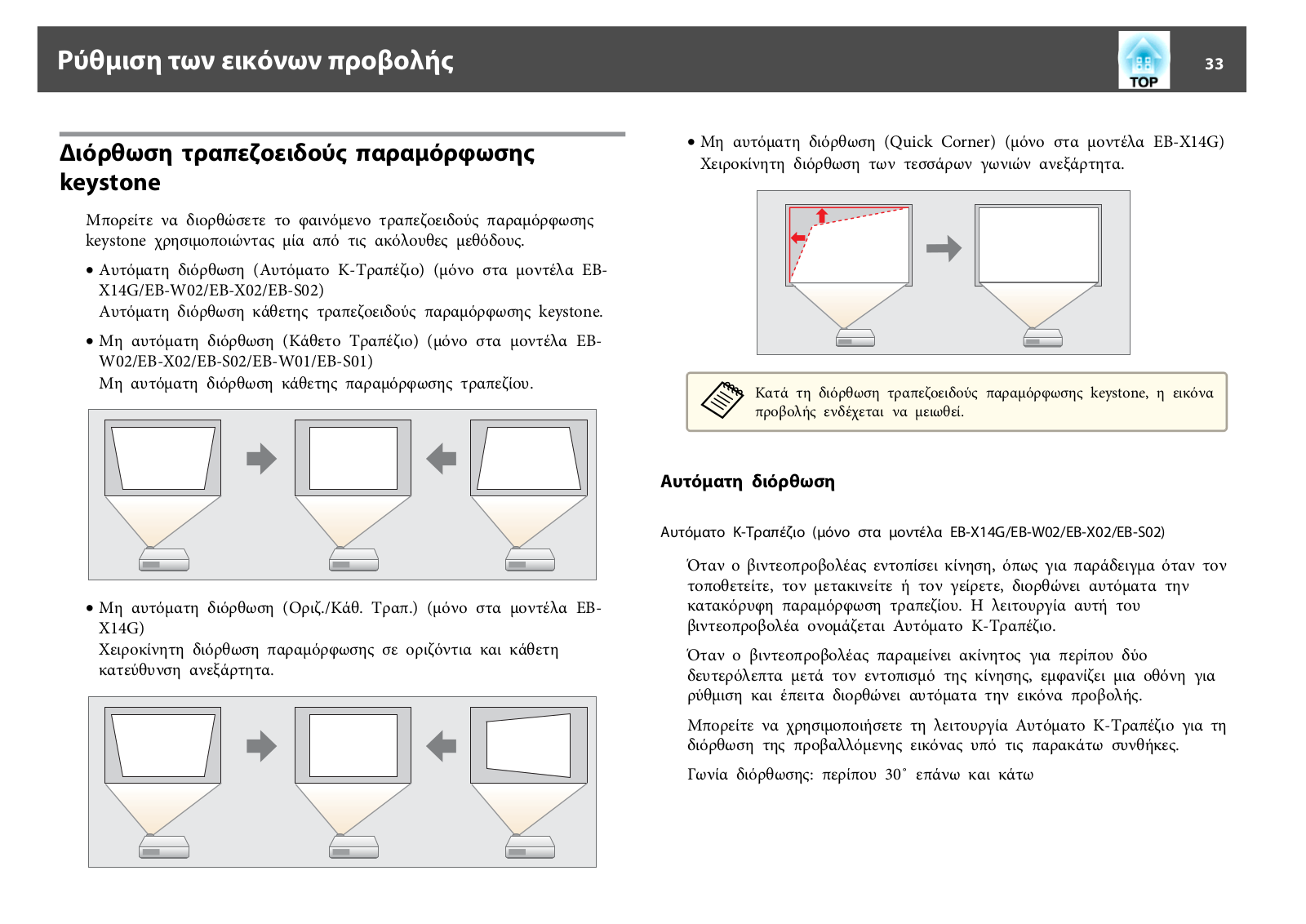 Ρύθμιση των εικόνων προβολής

TOP

33

Διόρθωση τραπεζοειδούς παραμόρφωσης keystone

Μπορείτε να διορθώσετε το φαινόμενο τραπεζοειδούς παραμόρφωσης keystone χρησιμοποιώντας μία από τις ακόλουθες μεθόδους.

• Αυτόματη διόρθωση (Αυτόματο Κ-Τραπέζιο) (μόνο στα μοντέλα EB-X14G/EB-W02/EB-X02/EB-S02)
Αυτόματη διόρθωση κάθετης τραπεζοειδούς παραμόρφωσης keystone.

• Μη αυτόματη διόρθωση (Κάθετο Τραπέζιο) (μόνο στα μοντέλα EB-W02/EB-X02/EB-S02/EB-W01/EB-S01)
Μη αυτόματη διόρθωση κάθετης παραμόρφωσης τραπεζίου.

• Μη αυτόματη διόρθωση (Οριζ./Κάθ. Τραπ.) (μόνο στα μοντέλα EB-X14G)
Χειροκίνητη διόρθωση παραμόρφωσης σε οριζόντια και κάθετη κατεύθυνση ανεξάρτητα.

• Μη αυτόματη διόρθωση (Quick Corner) (μόνο στα μοντέλα EB-X14G)
Χειροκίνητη διόρθωση των τεσσάρων γωνιών ανεξάρτητα.

Κατά τη διόρθωση τραπεζοειδούς παραμόρφωσης keystone, η εικόνα προβολής ενδέχεται να μειωθεί.

Αυτόματη διόρθωση

Αυτόματο Κ-Τραπέζιο (μόνο στα μοντέλα EB-X14G/EB-W02/EB-X02/EB-S02)

Όταν ο βιντεοπροβολέας εντοπίσει κίνηση, όπως για παράδειγμα όταν τον τοποθετείτε, τον μετακινείτε ή τον γείρετε, διορθώνει αυτόματα την κατακόρυφη παραμόρφωση τραπεζίου. Η λειτουργία αυτή του βιντεοπροβολέα ονομάζεται Αυτόματο Κ-Τραπέζιο.

Όταν ο βιντεοπροβολέας παραμείνει ακίνητος για περίπου δύο δευτερόλεπτα μετά τον εντοπισμό της κίνησης, εμφανίζει μια οθόνη για ρύθμιση και έπειτα διορθώνει αυτόματα την εικόνα προβολής.

Μπορείτε να χρησιμοποιήσετε τη λειτουργία Αυτόματο Κ-Τραπέζιο για τη διόρθωση της προβαλλόμενης εικόνας υπό τις παρακάτω συνθήκες.

Γωνία διόρθωσης: περίπου 30˚ επάνω και κάτω